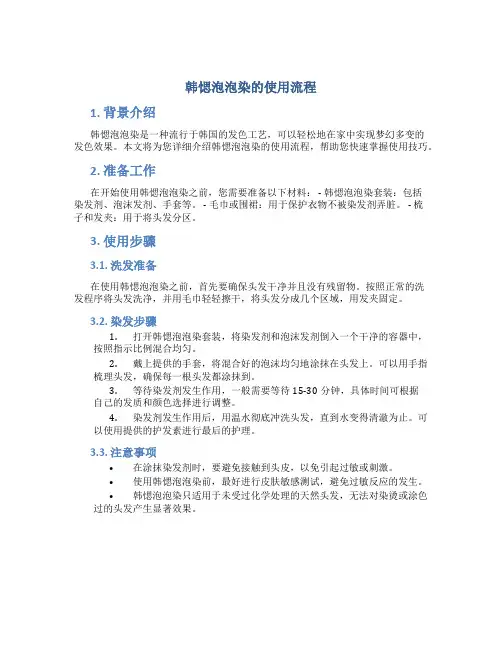 韩愢泡泡染的使用流程

1. 背景介绍

韩愢泡泡染是一种流行于韩国的发色工艺，可以轻松地在家中实现梦幻多变的发色效果。本文将为您详细介绍韩愢泡泡染的使用流程，帮助您快速掌握使用技巧。

2. 准备工作

在开始使用韩愢泡泡染之前，您需要准备以下材料： - 韩愢泡泡染套装：包括染发剂、泡沫发剂、手套等。 - 毛巾或围裙：用于保护衣物不被染发剂弄脏。 - 梳子和发夹：用于将头发分区。

3. 使用步骤

3.1. 洗发准备

在使用韩愢泡泡染之前，首先要确保头发干净并且没有残留物。按照正常的洗发程序将头发洗净，并用毛巾轻轻擦干，将头发分成几个区域，用发夹固定。

3.2. 染发步骤

1. 打开韩愢泡泡染套装，将染发剂和泡沫发剂倒入一个干净的容器中，按照指示比例混合均匀。

2. 戴上提供的手套，将混合好的泡沫均匀地涂抹在头发上。可以用手指梳理头发，确保每一根头发都涂抹到。

3. 等待染发剂发生作用，一般需要等待 15-30 分钟，具体时间可根据自己的发质和颜色选择进行调整。

4. 染发剂发生作用后，用温水彻底冲洗头发，直到水变得清澈为止。可以使用提供的护发素进行最后的护理。

3.3. 注意事项

• 在涂抹染发剂时，要避免接触到头皮，以免引起过敏或刺激。

• 使用韩愢泡泡染前，最好进行皮肤敏感测试，避免过敏反应的发生。

• 韩愢泡泡染只适用于未受过化学处理的天然头发，无法对染烫或涂色过的头发产生显著效果。